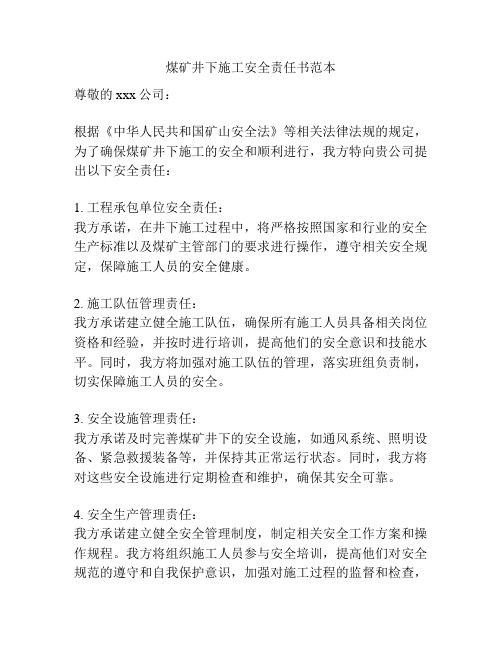 煤矿井下施工安全责任书范本

尊敬的 xxx 公司：

根据《中华人民共和国矿山安全法》等相关法律法规的规定，为了确保煤矿井下施工的安全和顺利进行，我方特向贵公司提出以下安全责任：

1. 工程承包单位安全责任：
我方承诺，在井下施工过程中，将严格按照国家和行业的安全生产标准以及煤矿主管部门的要求进行操作，遵守相关安全规定，保障施工人员的安全健康。

2. 施工队伍管理责任：
我方承诺建立健全施工队伍，确保所有施工人员具备相关岗位资格和经验，并按时进行培训，提高他们的安全意识和技能水平。同时，我方将加强对施工队伍的管理，落实班组负责制，切实保障施工人员的安全。

3. 安全设施管理责任：
我方承诺及时完善煤矿井下的安全设施，如通风系统、照明设备、紧急救援装备等，并保持其正常运行状态。同时，我方将对这些安全设施进行定期检查和维护，确保其安全可靠。

4. 安全生产管理责任：
我方承诺建立健全安全管理制度，制定相关安全工作方案和操作规程。我方将组织施工人员参与安全培训，提高他们对安全规范的遵守和自我保护意识，加强对施工过程的监督和检查，